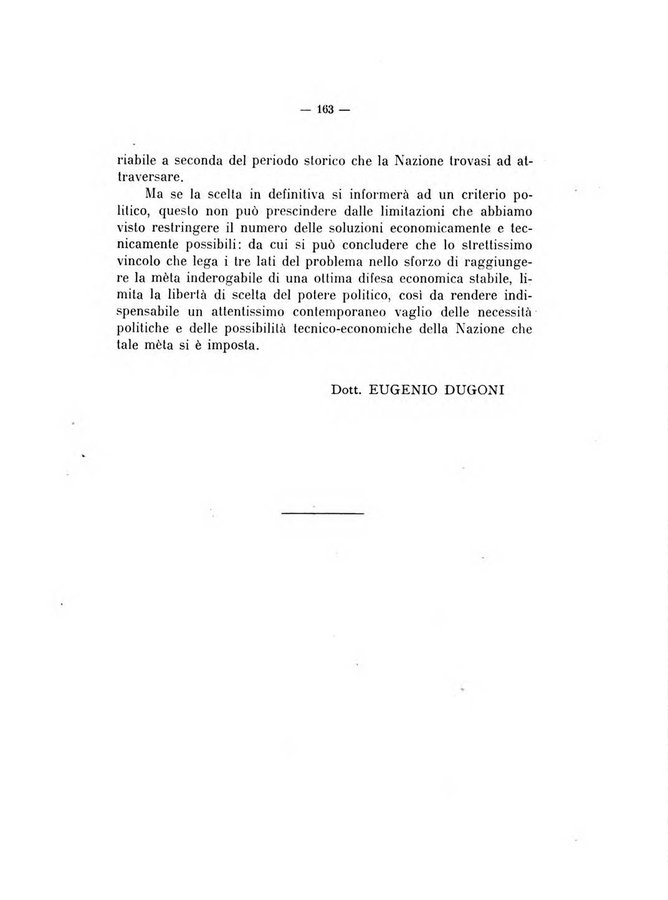 — 163 —

riabile a seconda del periodo storico che la Nazione trovasi ad attraversare.

Ma se la scelta in definitiva si informerà ad un criterio politico, questo non può prescindere dalle limitazioni che abbiamo visto restringere il numero delle soluzioni economicamente e tecnicamente possibili: da cui si può concludere che lo strettissimo vincolo che lega i tre lati del problema nello sforzo di raggiungere la mèta inderogabile di una ottima difesa economica stabile, limita la libertà di scelta del potere politico, così da rendere indispensabile un attentissimo contemporaneo vaglio delle necessità politiche e delle possibilità tecnico-economiche della Nazione che tale mèta si è imposta.

Dott. EUGENIO DUGONI